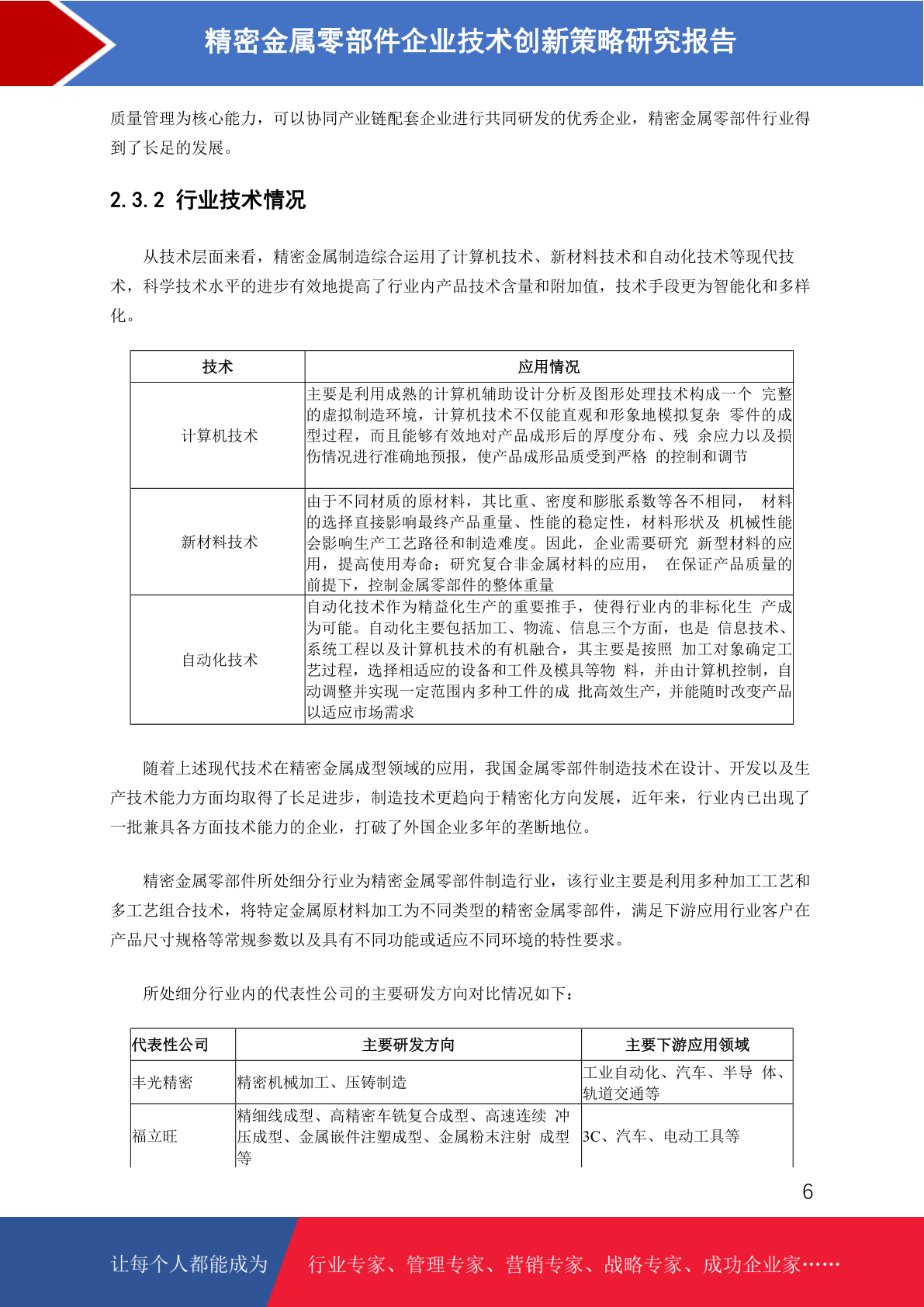 精密金属零部件企业技术创新策略研究报告

质量管理为核心能力，可以协同产业链配套企业进行共同研发的优秀企业，精密金属零部件行业得到了长足的发展。

2.3.2 行业技术情况

从技术层面来看，精密金属制造综合运用了计算机技术、新材料技术和自动化技术等现代技术，科学技术水平的进步有效地提高了行业内产品技术含量和附加值，技术手段更为智能化和多样化。

| 技术 | 应用情况 |
|---|---|
| 计算机技术 | 主要是利用成熟的计算机辅助设计分析及图形处理技术构成一个 完整的虚拟制造环境，计算机技术不仅能直观和形象地模拟复杂 零件的成型过程，而且能够有效地对产品成形后的厚度分布、残 余应力以及损伤情况进行准确地预报，使产品成形品质受到严格 的控制和调节 |
| 新材料技术 | 由于不同材质的原材料，其比重、密度和膨胀系数等各不相同， 材料的选择直接影响最终产品重量、性能的稳定性，材料形状及 机械性能会影响生产工艺路径和制造难度。因此，企业需要研究 新型材料的应用，提高使用寿命；研究复合非金属材料的应用， 在保证产品质量的前提下，控制金属零部件的整体重量 |
| 自动化技术 | 自动化技术作为精益化生产的重要推手，使得行业内的非标化生 产成为可能。自动化主要包括加工、物流、信息三个方面，也是 信息技术、系统工程以及计算机技术的有机融合，其主要是按照 加工对象确定工艺过程，选择相适应的设备和工件及模具等物 料，并由计算机控制，自动调整并实现一定范围内多种工件的成 批高效生产，并能随时改变产品以适应市场需求 |

随着上述现代技术在精密金属成型领域的应用，我国金属零部件制造技术在设计、开发以及生产技术能力方面均取得了长足进步，制造技术更趋向于精密化方向发展，近年来，行业内已出现了一批兼具各方面技术能力的企业，打破了外国企业多年的垄断地位。

精密金属零部件所处细分行业为精密金属零部件制造行业，该行业主要是利用多种加工工艺和多工艺组合技术，将特定金属原材料加工为不同类型的精密金属零部件，满足下游应用行业客户在产品尺寸规格等常规参数以及具有不同功能或适应不同环境的特性要求。

所处细分行业内的代表性公司的主要研发方向对比情况如下：

| 代表性公司 | 主要研发方向 | 主要下游应用领域 |
|---|---|---|
| 丰光精密 | 精密机械加工、压铸制造 | 工业自动化、汽车、半导 体、轨道交通等 |
| 福立旺 | 精细线成型、高精密车铣复合成型、高速连续 冲压成型、金属嵌件注塑成型、金属粉末注射 成型等 | 3C、汽车、电动工具等 |

6

让每个人都能成为 行业专家、管理专家、营销专家、战略专家、成功企业家……